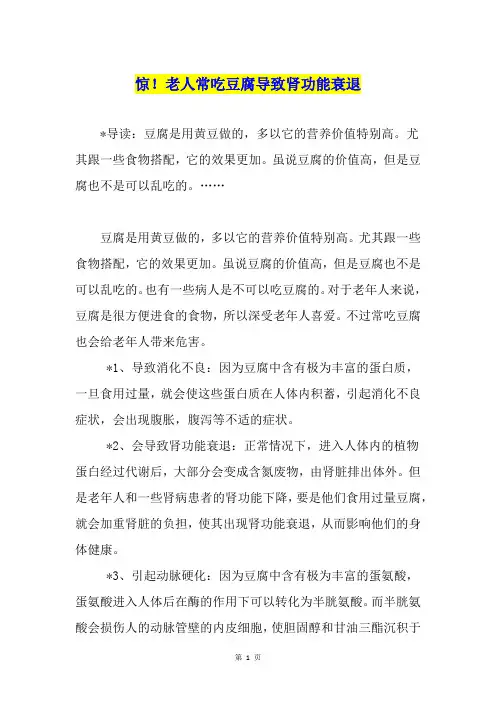 惊！老人常吃豆腐导致肾功能衰退

*导读：豆腐是用黄豆做的，多以它的营养价值特别高。尤其跟一些食物搭配，它的效果更加。虽说豆腐的价值高，但是豆腐也不是可以乱吃的。……

豆腐是用黄豆做的，多以它的营养价值特别高。尤其跟一些食物搭配，它的效果更加。虽说豆腐的价值高，但是豆腐也不是可以乱吃的。也有一些病人是不可以吃豆腐的。对于老年人来说，豆腐是很方便进食的食物，所以深受老年人喜爱。不过常吃豆腐也会给老年人带来危害。

*1、导致消化不良：因为豆腐中含有极为丰富的蛋白质，一旦食用过量，就会使这些蛋白质在人体内积蓄，引起消化不良症状，会出现腹胀，腹泻等不适的症状。

*2、会导致肾功能衰退：正常情况下，进入人体内的植物蛋白经过代谢后，大部分会变成含氮废物，由肾脏排出体外。但是老年人和一些肾病患者的肾功能下降，要是他们食用过量豆腐，就会加重肾脏的负担，使其出现肾功能衰退，从而影响他们的身体健康。

*3、引起动脉硬化：因为豆腐中含有极为丰富的蛋氨酸，蛋氨酸进入人体后在酶的作用下可以转化为半胱氨酸。而半胱氨酸会损伤人的动脉管壁的内皮细胞，使胆固醇和甘油三酯沉积于

第 1 页